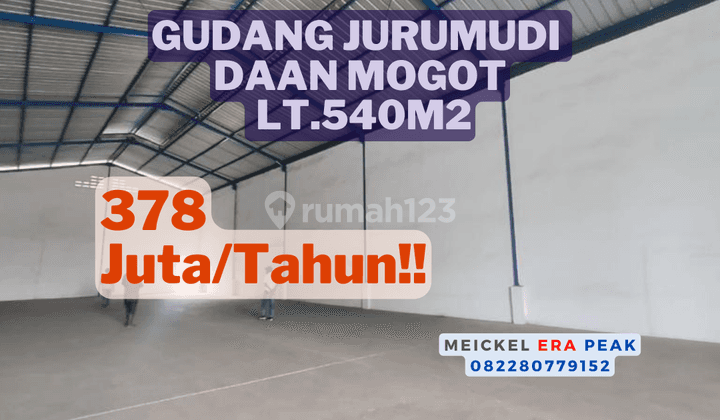 GUDANG JURUMUDI
DAAN MOGOT
LT.540M2

378
Juta/Tahun!!

rumah123

MEICKEL ERA PEAK
082280779152